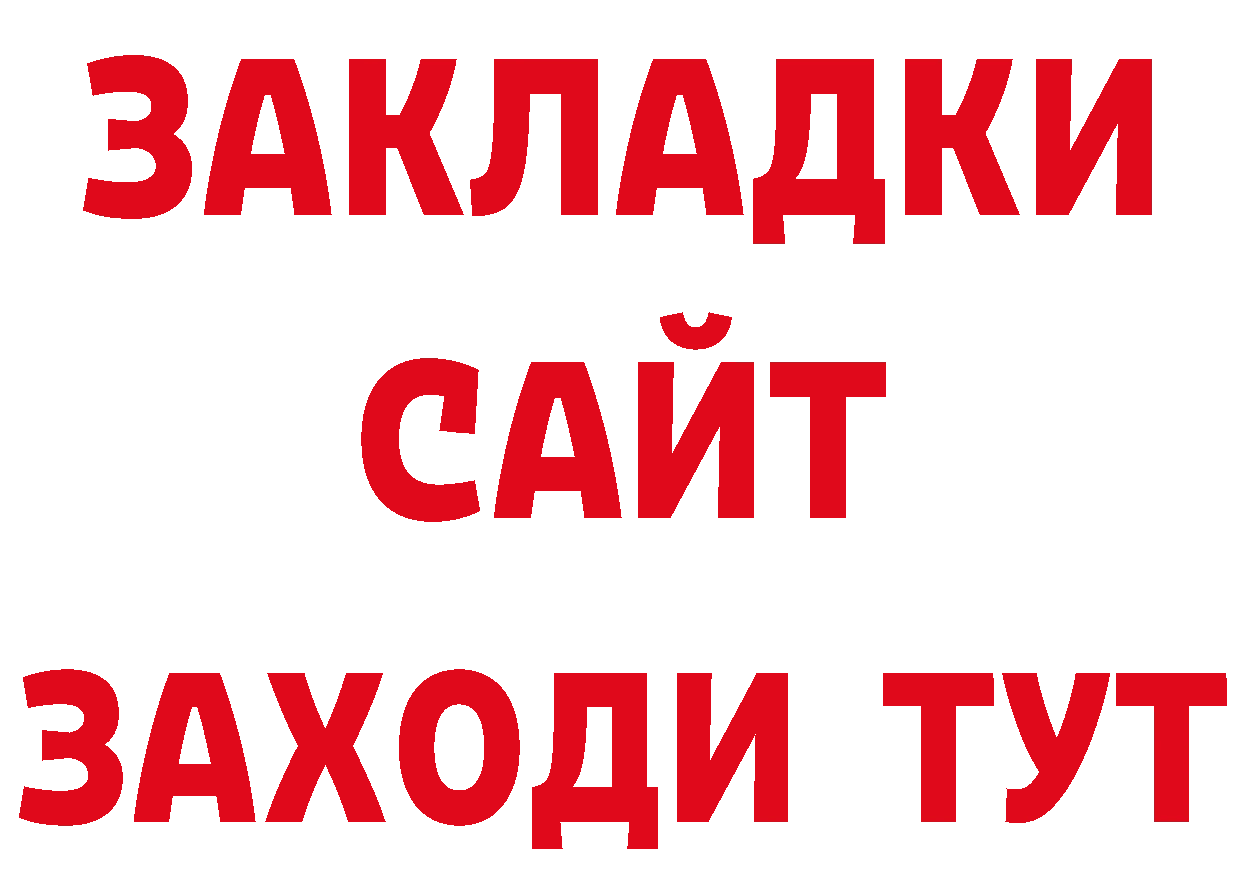 ЗАКЛАДКИ
САЙТ
ЗАХОДИ ТУТ